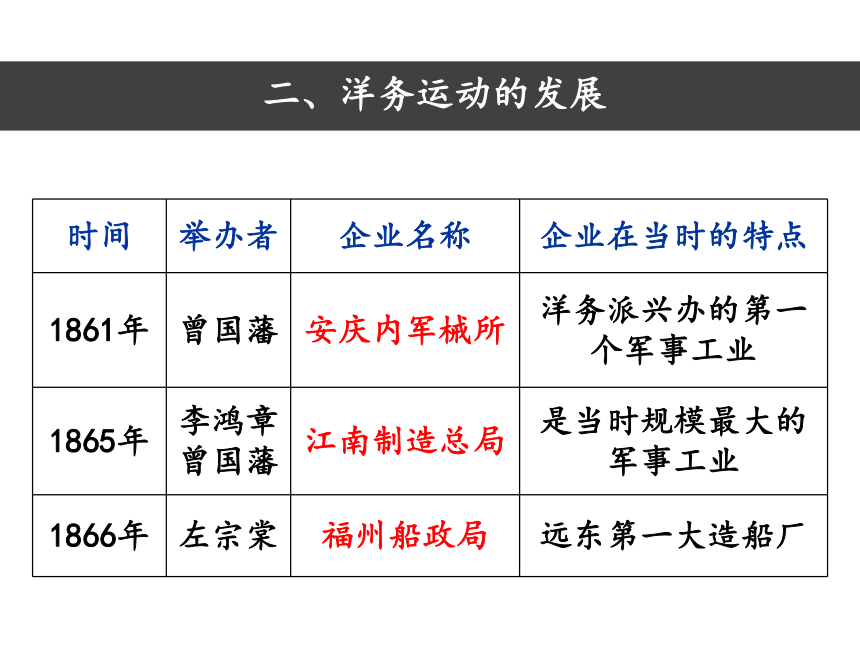 二、洋务运动的发展

| 时间 | 举办者 | 企业名称 | 企业在当时的特点 |
|---|---|---|---|
| 1861年 | 曾国藩 | 安庆内军械所 | 洋务派兴办的第一个军事工业 |
| 1865年 | 李鸿章 曾国藩 | 江南制造总局 | 是当时规模最大的军事工业 |
| 1866年 | 左宗棠 | 福州船政局 | 远东第一大造船厂 |